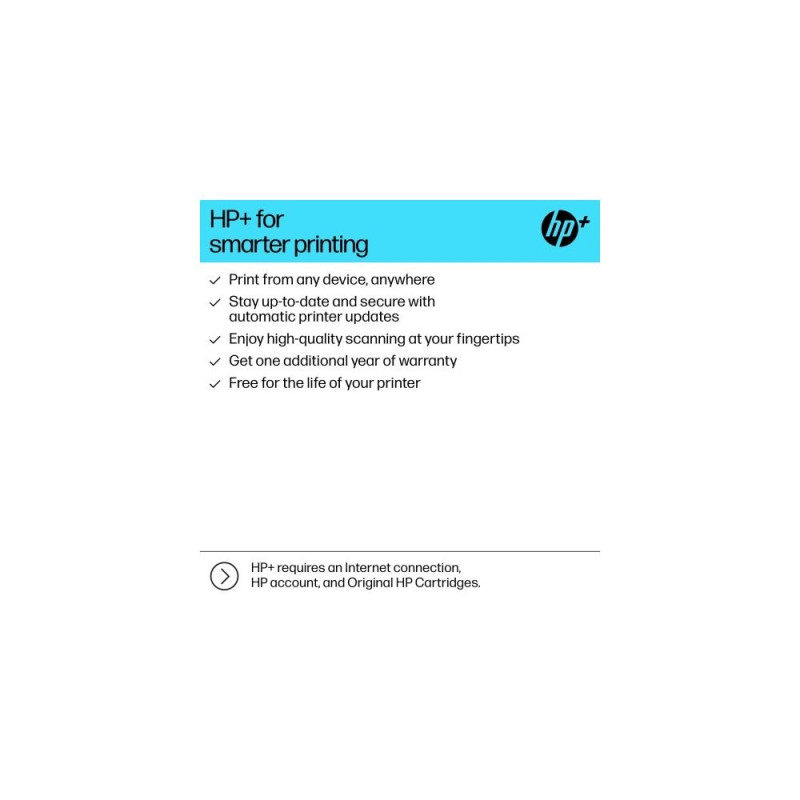 HP+ for smarter printing

hp+

✓ Print from any device, anywhere
✓ Stay up-to-date and secure with automatic printer updates
✓ Enjoy high-quality scanning at your fingertips
✓ Get one additional year of warranty
✓ Free for the life of your printer

HP+ requires an Internet connection, HP account, and Original HP Cartridges.